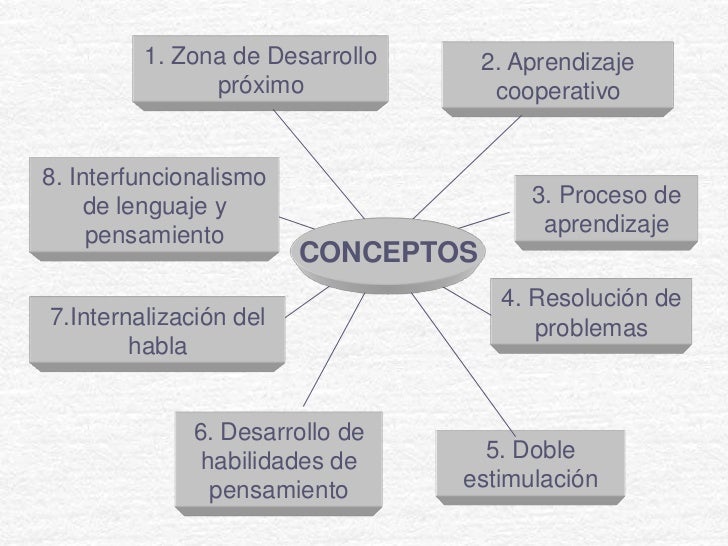 1. Zona de Desarrollo próximo

2. Aprendizaje cooperativo

8. Interfuncionalismo de lenguaje y pensamiento

3. Proceso de aprendizaje

CONCEPTOS

7.Internalización del habla

4. Resolución de problemas

6. Desarrollo de habilidades de pensamiento

5. Doble estimulación